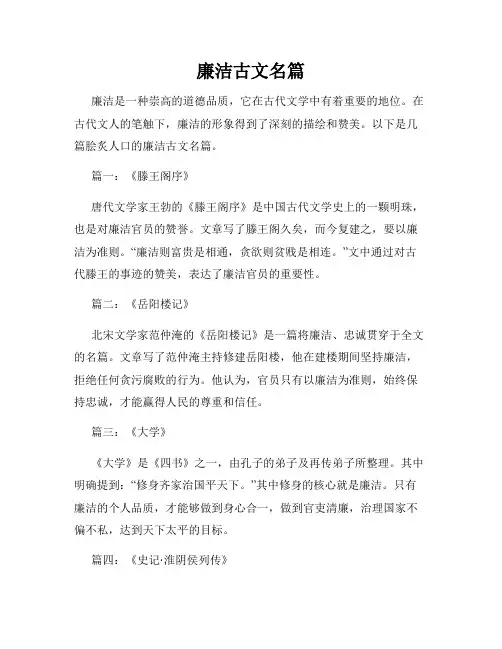 廉洁古文名篇

廉洁是一种崇高的道德品质，它在古代文学中有着重要的地位。在古代文人的笔触下，廉洁的形象得到了深刻的描绘和赞美。以下是几篇脍炙人口的廉洁古文名篇。

篇一：《滕王阁序》

唐代文学家王勃的《滕王阁序》是中国古代文学史上的一颗明珠，也是对廉洁官员的赞誉。文章写了滕王阁久矣，而今复建之，要以廉洁为准则。“廉洁则富贵是相通，贪欲则贫贱是相连。”文中通过对古代滕王的事迹的赞美，表达了廉洁官员的重要性。

篇二：《岳阳楼记》

北宋文学家范仲淹的《岳阳楼记》是一篇将廉洁、忠诚贯穿于全文的名篇。文章写了范仲淹主持修建岳阳楼，他在建楼期间坚持廉洁，拒绝任何贪污腐败的行为。他认为，官员只有以廉洁为准则，始终保持忠诚，才能赢得人民的尊重和信任。

篇三：《大学》

《大学》是《四书》之一，由孔子的弟子及再传弟子所整理。其中明确提到：“修身齐家治国平天下。”其中修身的核心就是廉洁。只有廉洁的个人品质，才能够做到身心合一，做到官吏清廉，治理国家不偏不私，达到天下太平的目标。

篇四：《史记·淮阴侯列传》